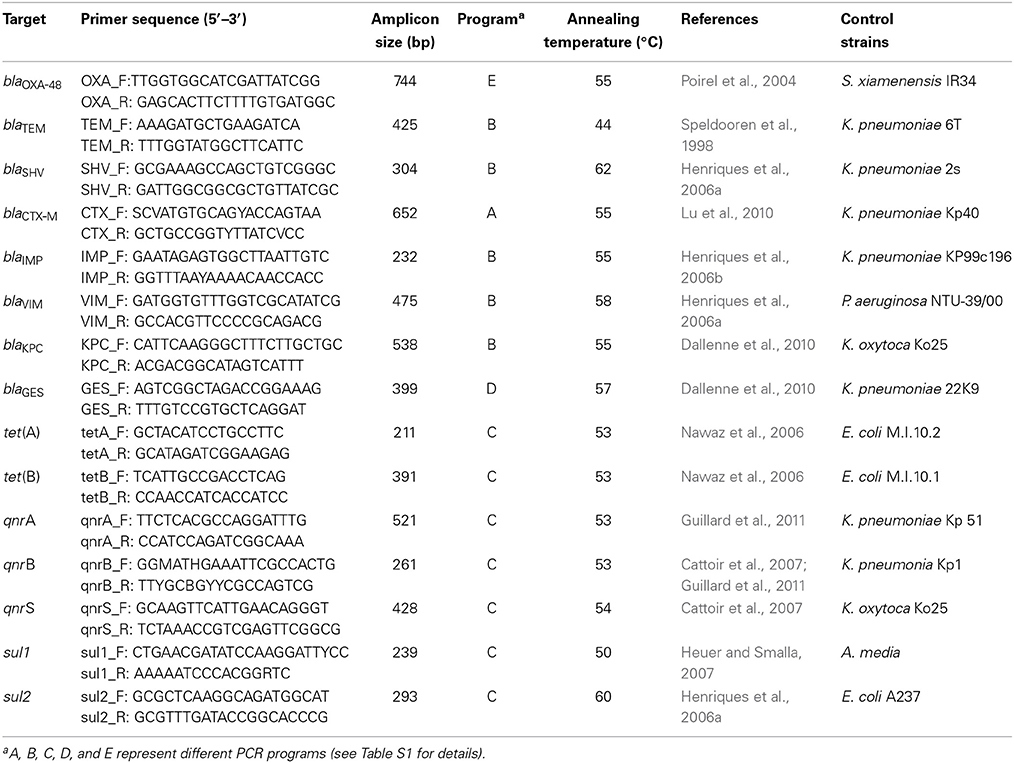 | Target | Primer sequence (5′–3′) | Amplicon size (bp) | Program$^a$ | Annealing temperature (°C) | References | Control strains |
|---|---|---|---|---|---|---|
| $bla_{OXA-48}$ | OXA_F:TTGGTGGCATCGATTATCGG OXA_R: GAGCACTTCTTTTGTGATGGC | 744 | E | 55 | Poirel et al., 2004 | S. xiamenensis IR34 |
| $bla_{TEM}$ | TEM_F: AAAGATGCTGAAGATCA TEM_R: TTTGGTATGGCTTCATTC | 425 | B | 44 | Speldooren et al., 1998 | K. pneumoniae 6T |
| $bla_{SHV}$ | SHV_F: GCGAAAGCCAGCTGTCGGGC SHV_R: GATTGGCGGCGCTGTTATCGC | 304 | B | 62 | Henriques et al., 2006a | K. pneumoniae 2s |
| $bla_{CTX-M}$ | CTX_F: SCVATGTGCAGYACCAGTAA CTX_R: GCTGCCGGTYTTATCVCC | 652 | A | 55 | Lu et al., 2010 | K. pneumoniae Kp40 |
| $bla_{IMP}$ | IMP_F: GAATAGAGTGGCTTAATTGTC IMP_R: GGTTTAAYAAAACAACCACC | 232 | B | 55 | Henriques et al., 2006b | K. pneumoniae KP99c196 |
| $bla_{VIM}$ | VIM_F: GATGGTGTTTGGTCGCATATCG VIM_R: GCCACGTTCCCCGCAGACG | 475 | B | 58 | Henriques et al., 2006a | P. aeruginosa NTU-39/00 |
| $bla_{KPC}$ | KPC_F: CATTCAAGGGCTTTCTTGCTGC KPC_R: ACGACGGCATAGTCATTT | 538 | B | 55 | Dallenne et al., 2010 | K. oxytoca Ko25 |
| $bla_{GES}$ | GES_F: AGTCGGCTAGACCGGAAAG GES_R: TTTGTCCGTGCTCAGGAT | 399 | D | 57 | Dallenne et al., 2010 | K. pneumoniae 22K9 |
| tet(A) | tetA_F: GCTACATCCTGCCTTC tetA_R: GCATAGATCGGAAGAG | 211 | C | 53 | Nawaz et al., 2006 | E. coli M.I.10.2 |
| tet(B) | tetB_F: TCATTGCCGACCTCAG tetB_R: CCAACCATCACCATCC | 391 | C | 53 | Nawaz et al., 2006 | E. coli M.I.10.1 |
| qnrA | qnrA_F: TTCTCACGCCAGGATTTG qnrA_R: CCATCCAGATCGGCAAA | 521 | C | 53 | Guillard et al., 2011 | K. pneumoniae Kp 51 |
| qnrB | qnrB_F: GGMATHGAAATTCGCCACTG qnrB_R: TTYGCBGYYCGCCAGTCG | 261 | C | 53 | Cattoir et al., 2007; Guillard et al., 2011 | K. pneumonia Kp1 |
| qnrS | qnrS_F: GCAAGTTCATTGAACAGGGT qnrS_R: TCTAAACCGTCGAGTTCGGCG | 428 | C | 54 | Cattoir et al., 2007 | K. oxytoca Ko25 |
| sul1 | sul1_F: CTGAACGATATCCAAGGATTYCC sul1_R: AAAAATCCCACGGRTC | 239 | C | 50 | Heuer and Smalla, 2007 | A. media |
| sul2 | sul2_F: GCGCTCAAGGCAGATGGCAT sul2_R: GCGTTTGATACCGGCACCCG | 293 | C | 60 | Henriques et al., 2006a | E. coli A237 |

$^a$A, B, C, D, and E represent different PCR programs (see Table S1 for details).